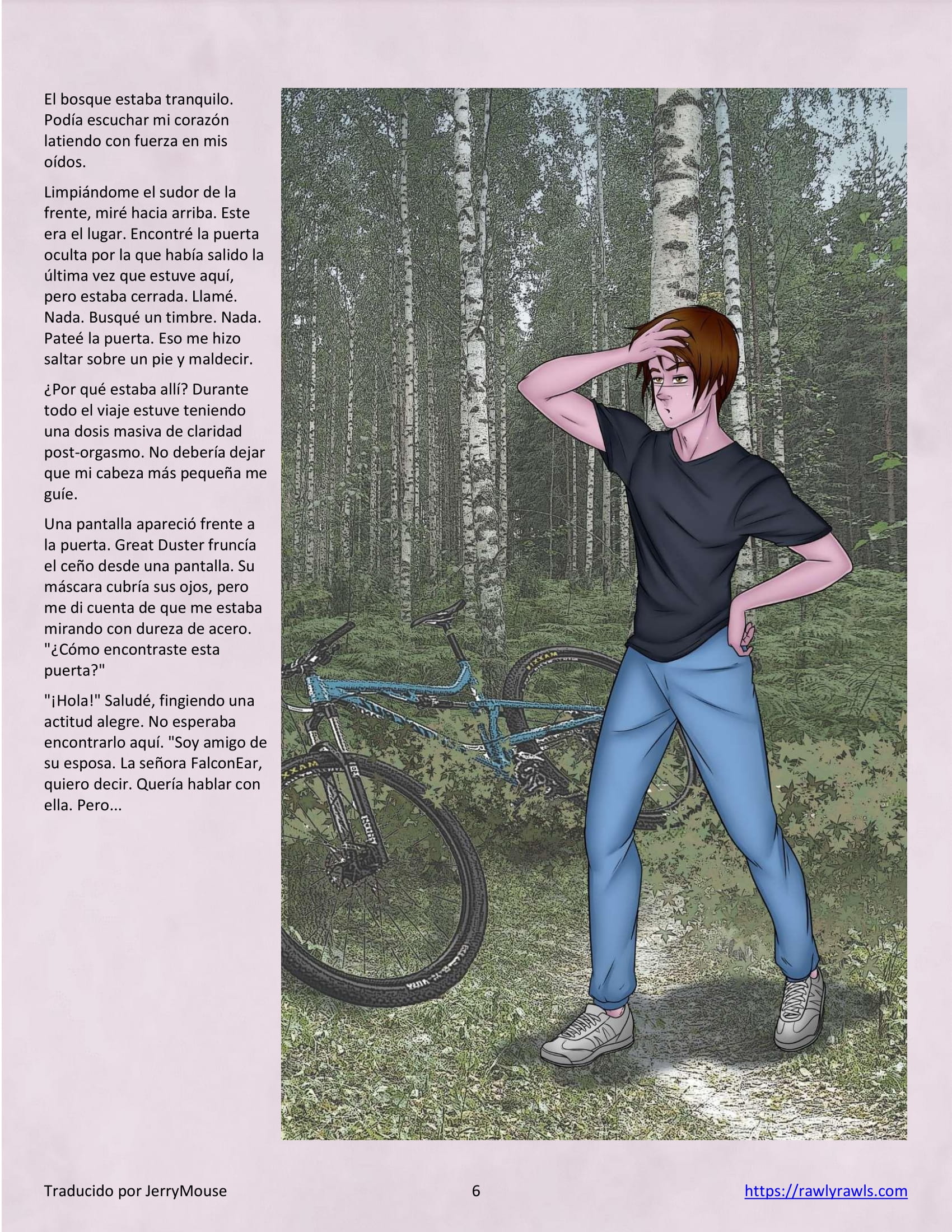 El bosque estaba tranquilo. Podía escuchar mi corazón latiendo con fuerza en mis oídos.

Limpiándome el sudor de la frente, miré hacia arriba. Este era el lugar. Encontré la puerta oculta por la que había salido la última vez que estuve aquí, pero estaba cerrada. Llamé. Nada. Busqué un timbre. Nada. Pateé la puerta. Eso me hizo saltar sobre un pie y maldecir.

¿Por qué estaba allí? Durante todo el viaje estuve teniendo una dosis masiva de claridad post-orgasmo. No debería dejar que mi cabeza más pequeña me guíe.

Una pantalla apareció frente a la puerta. Great Duster fruncía el ceño desde una pantalla. Su máscara cubría sus ojos, pero me di cuenta de que me estaba mirando con dureza de acero. "¿Cómo encontraste esta puerta?"

"¡Hola!" Saludé, fingiendo una actitud alegre. No esperaba encontrarlo aquí. "Soy amigo de su esposa. La señora FalconEar, quiero decir. Quería hablar con ella. Pero...

Traducido por JerryMouse

6

https://rawlyrawls.com